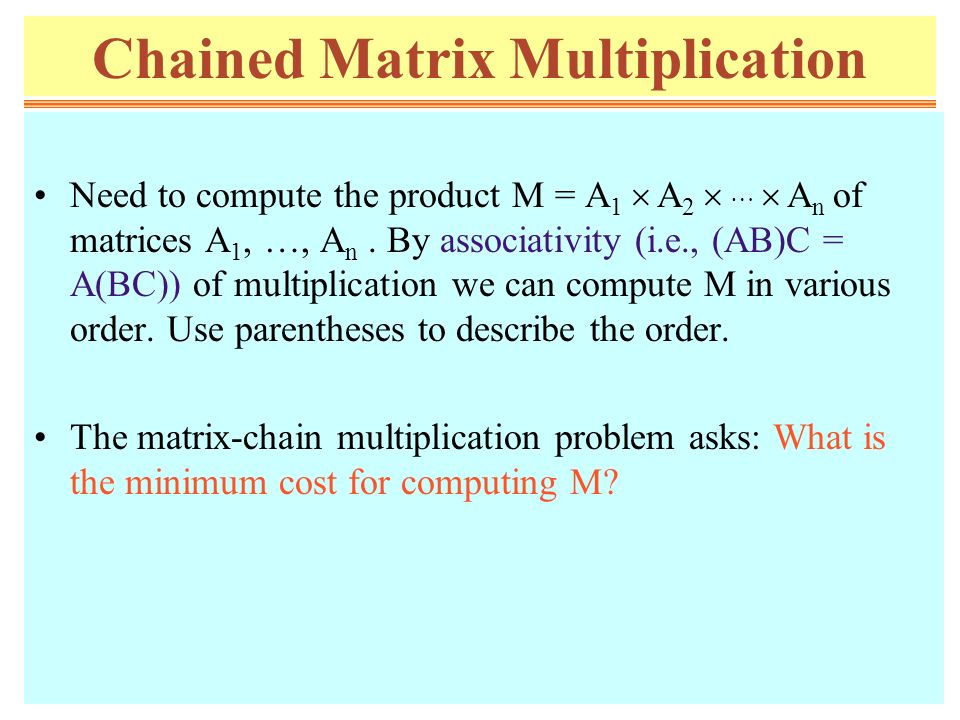 Chained Matrix Multiplication

• Need to compute the product $M = A_1 \times A_2 \times \cdots \times A_n$ of matrices $A_1, \ldots, A_n$ . By associativity (i.e., (AB)C = A(BC)) of multiplication we can compute M in various order. Use parentheses to describe the order.

• The matrix-chain multiplication problem asks: What is the minimum cost for computing M?